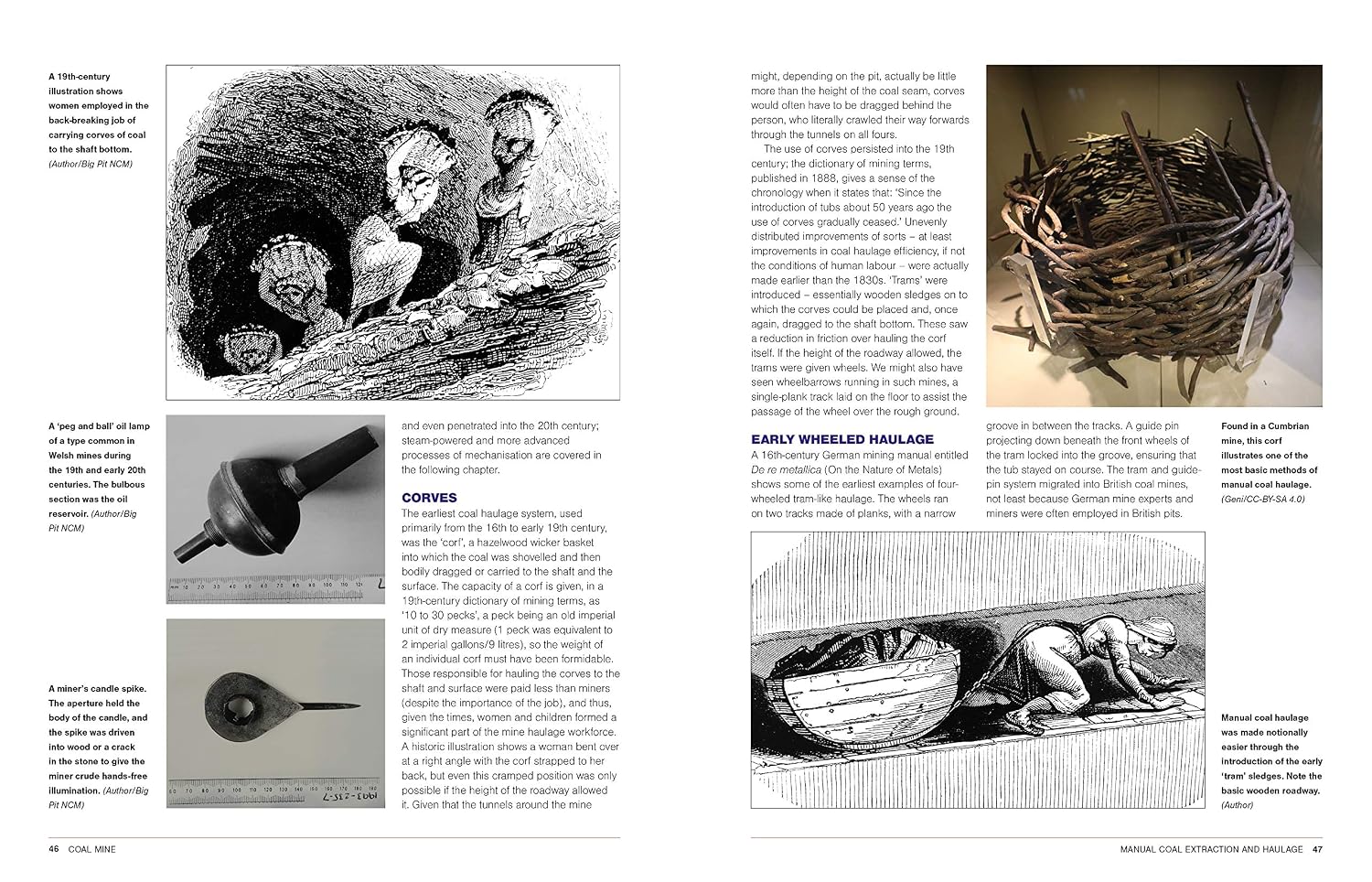 A 19th-century illustration shows women employed in the back-breaking job of carrying corves of coal to the shaft bottom. (Author/Big Pit NCM)

A 'peg and ball' oil lamp of a type common in Welsh mines during the 19th and early 20th centuries. The bulbous section was the oil reservoir. (Author/Big Pit NCM)

A miner's candle spike. The aperture held the body of the candle, and the spike was driven into wood or a crack in the stone to give the miner crude hands-free illumination. (Author/Big Pit NCM)

and even penetrated into the 20th century; steam-powered and more advanced processes of mechanisation are covered in the following chapter.

CORVES

The earliest coal haulage system, used primarily from the 16th to early 19th century, was the 'corf', a hazelwood wicker basket into which the coal was shovelled and then bodily dragged or carried to the shaft and the surface. The capacity of a corf is given, in a 19th-century dictionary of mining terms, as '10 to 30 pecks', a peck being an old imperial unit of dry measure (1 peck was equivalent to 2 imperial gallons/9 litres), so the weight of an individual corf must have been formidable. Those responsible for hauling the corves to the shaft and surface were paid less than miners (despite the importance of the job), and thus, given the times, women and children formed a significant part of the mine haulage workforce. A historic illustration shows a woman bent over at a right angle with the corf strapped to her back, but even this cramped position was only possible if the height of the roadway allowed it. Given that the tunnels around the mine

46 COAL MINE

might, depending on the pit, actually be little more than the height of the coal seam, corves would often have to be dragged behind the person, who literally crawled their way forwards through the tunnels on all fours.

The use of corves persisted into the 19th century; the dictionary of mining terms, published in 1888, gives a sense of the chronology when it states that: 'Since the introduction of tubs about 50 years ago the use of corves gradually ceased.' Unevenly distributed improvements of sorts – at least improvements in coal haulage efficiency, if not the conditions of human labour – were actually made earlier than the 1830s. 'Trams' were introduced – essentially wooden sledges on to which the corves could be placed and, once again, dragged to the shaft bottom. These saw a reduction in friction over hauling the corf itself. If the height of the roadway allowed, the trams were given wheels. We might also have seen wheelbarrows running in such mines, a single-plank track laid on the floor to assist the passage of the wheel over the rough ground.

EARLY WHEELED HAULAGE

A 16th-century German mining manual entitled De re metallica (On the Nature of Metals) shows some of the earliest examples of four-wheeled tram-like haulage. The wheels ran on two tracks made of planks, with a narrow groove in between the tracks. A guide pin projecting down beneath the front wheels of the tram locked into the groove, ensuring that the tub stayed on course. The tram and guide-pin system migrated into British coal mines, not least because German mine experts and miners were often employed in British pits.

Found in a Cumbrian mine, this corf illustrates one of the most basic methods of manual coal haulage. (Geni/CC-BY-SA 4.0)

Manual coal haulage was made notionally easier through the introduction of the early 'tram' sledges. Note the basic wooden roadway. (Author)

MANUAL COAL EXTRACTION AND HAULAGE 47